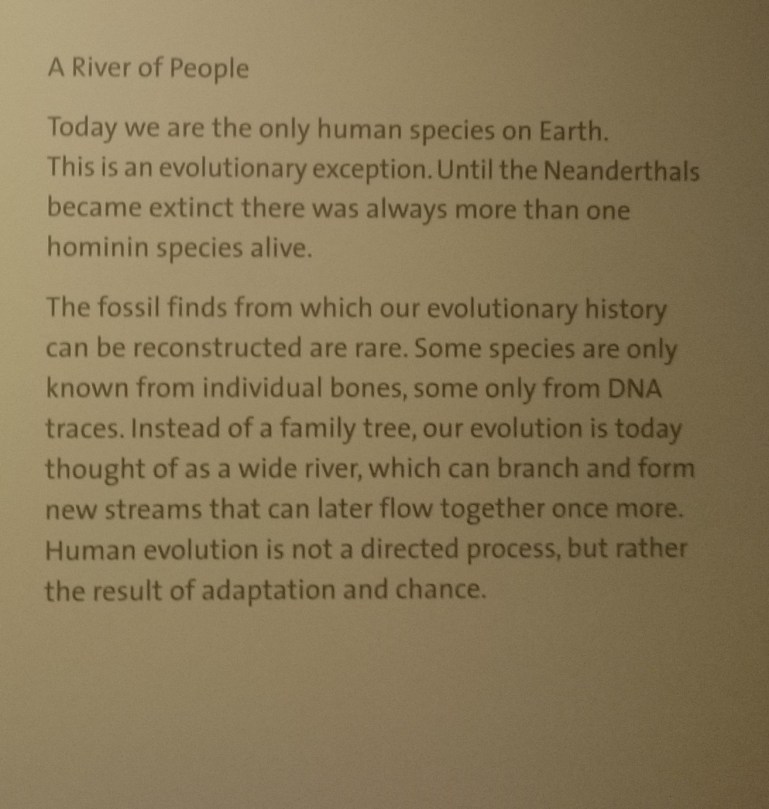 A River of People

Today we are the only human species on Earth. This is an evolutionary exception. Until the Neanderthals became extinct there was always more than one hominin species alive.

The fossil finds from which our evolutionary history can be reconstructed are rare. Some species are only known from individual bones, some only from DNA traces. Instead of a family tree, our evolution is today thought of as a wide river, which can branch and form new streams that can later flow together once more. Human evolution is not a directed process, but rather the result of adaptation and chance.